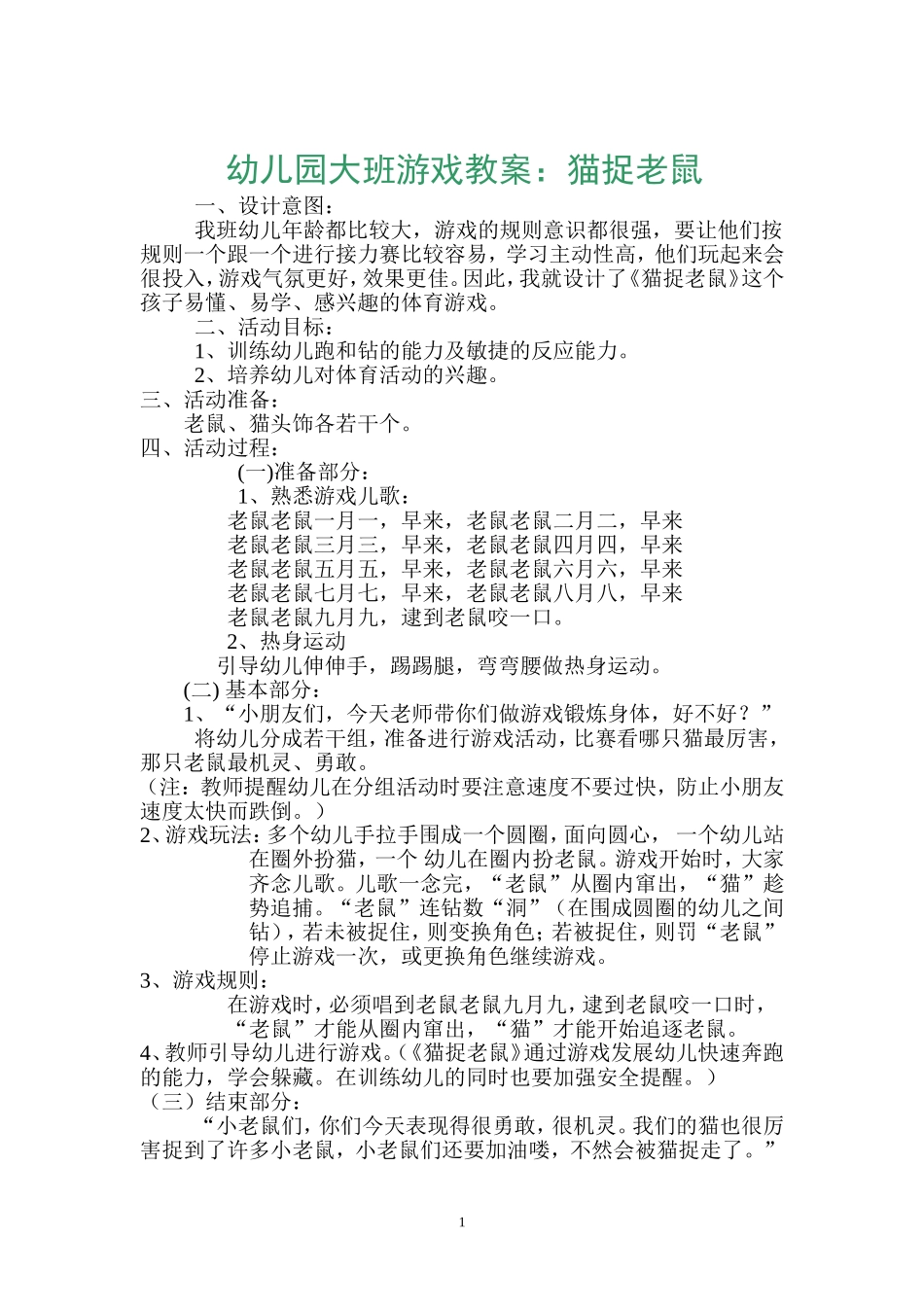 幼儿园大班游戏教案：猫捉老鼠

一、设计意图：

我班幼儿年龄都比较大，游戏的规则意识都很强，要让他们按规则一个跟一个进行接力赛比较容易，学习主动性高，他们玩起来会很投入，游戏气氛更好，效果更佳。因此，我就设计了《猫捉老鼠》这个孩子易懂、易学、感兴趣的体育游戏。

二、活动目标：

1、训练幼儿跑和钻的能力及敏捷的反应能力。

2、培养幼儿对体育活动的兴趣。

三、活动准备：

老鼠、猫头饰各若干个。

四、活动过程：

(一)准备部分：

1、熟悉游戏儿歌：

老鼠老鼠一月一，早来，老鼠老鼠二月二，早来
老鼠老鼠三月三，早来，老鼠老鼠四月四，早来
老鼠老鼠五月五，早来，老鼠老鼠六月六，早来
老鼠老鼠七月七，早来，老鼠老鼠八月八，早来
老鼠老鼠九月九，逮到老鼠咬一口。

2、热身运动

引导幼儿伸伸手，踢踢腿，弯弯腰做热身运动。

(二) 基本部分：

1、“小朋友们，今天老师带你们做游戏锻炼身体，好不好？”

将幼儿分成若干组，准备进行游戏活动，比赛看哪只猫最厉害，那只老鼠最机灵、勇敢。

（注：教师提醒幼儿在分组活动时要注意速度不要过快，防止小朋友速度太快而跌倒。）

2、游戏玩法：多个幼儿手拉手围成一个圆圈，面向圆心， 一个幼儿站在圈外扮猫，一个 幼儿在圈内扮老鼠。游戏开始时，大家齐念儿歌。儿歌一念完，“老鼠”从圈内窜出，“猫”趁势追捕。“老鼠”连钻数“洞”（在围成圆圈的幼儿之间钻），若未被捉住，则变换角色；若被捉住，则罚“老鼠”停止游戏一次，或更换角色继续游戏。

3、游戏规则：

在游戏时，必须唱到老鼠老鼠九月九，逮到老鼠咬一口时，“老鼠”才能从圈内窜出，“猫”才能开始追逐老鼠。

4、教师引导幼儿进行游戏。(《猫捉老鼠》通过游戏发展幼儿快速奔跑的能力，学会躲藏。在训练幼儿的同时也要加强安全提醒。）

（三）结束部分：

“小老鼠们，你们今天表现得很勇敢，很机灵。我们的猫也很厉害捉到了许多小老鼠，小老鼠们还要加油喽，不然会被猫捉走了。”

1